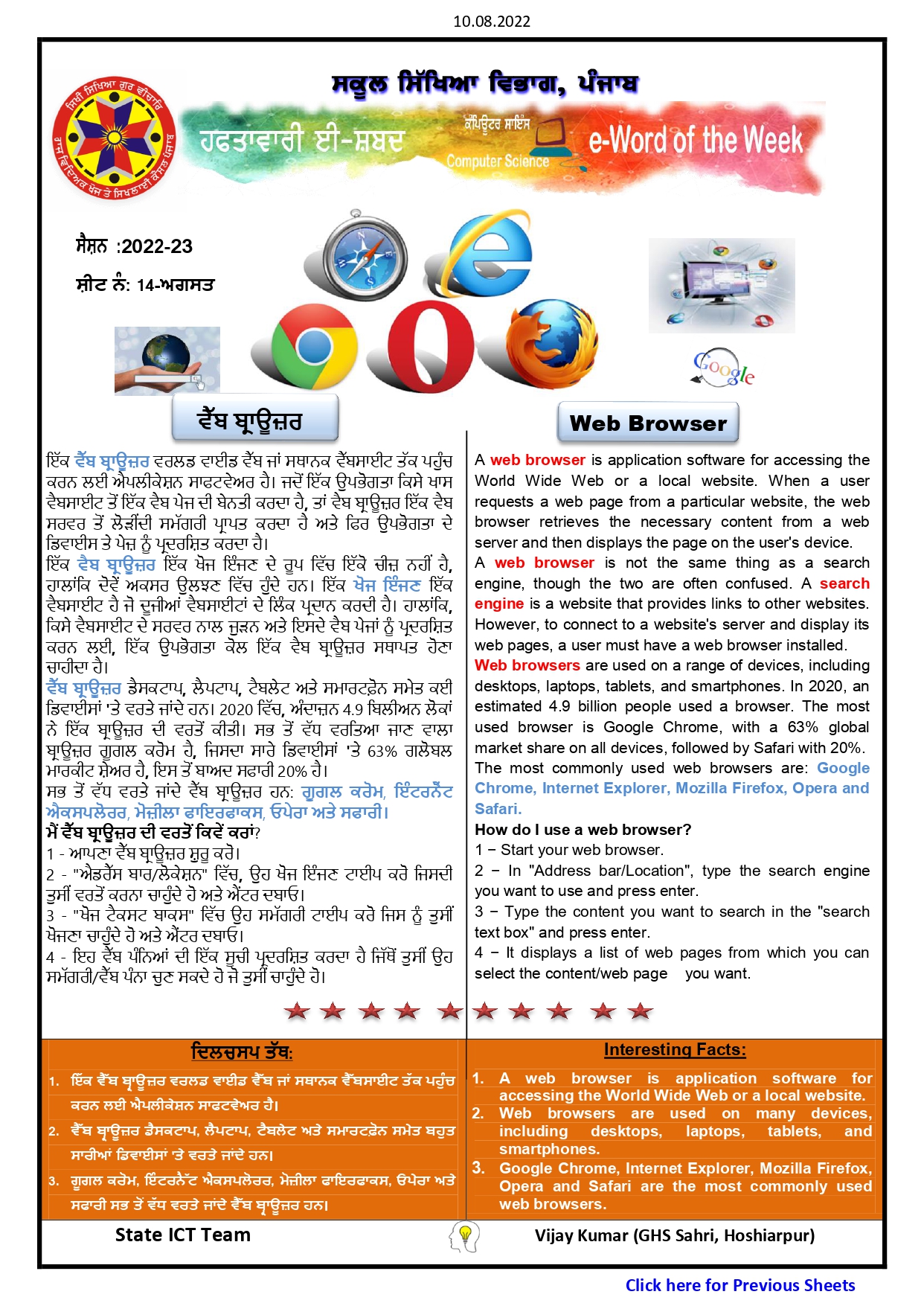 10.08.2022

ਸਕੂਲ ਸਿੱਖਿਆ ਵਿਭਾਗ, ਪੰਜਾਬ

ਹਫਤਾਵਾਰੀ ਈ-ਸ਼ਬਦ

ਕੰਪਿਊਟਰ ਸਾਇੰਸ
Computer Science

e-Word of the Week

ਸੈਸ਼ਨ :2022-23
ਸ਼ੀਟ ਨੰ: 14-ਅਗਸਤ

Google

ਵੈੱਬ ਬ੍ਰਾਊਜ਼ਰ

ਇੱਕ ਵੈੱਬ ਬ੍ਰਾਊਜ਼ਰ ਵਰਲਡ ਵਾਈਡ ਵੈੱਬ ਜਾਂ ਸਥਾਨਕ ਵੈੱਬਸਾਈਟ ਤੱਕ ਪਹੁੰਚ ਕਰਨ ਲਈ ਐਪਲੀਕੇਸ਼ਨ ਸਾਫਟਵੇਅਰ ਹੈ। ਜਦੋਂ ਇੱਕ ਉਪਭੋਗਤਾ ਕਿਸੇ ਖਾਸ ਵੈਬਸਾਈਟ ਤੋਂ ਇੱਕ ਵੈਬ ਪੇਜ ਦੀ ਬੇਨਤੀ ਕਰਦਾ ਹੈ, ਤਾਂ ਵੈਬ ਬ੍ਰਾਊਜ਼ਰ ਇੱਕ ਵੈਬ ਸਰਵਰ ਤੋਂ ਲੋੜੀਂਦੀ ਸਮੱਗਰੀ ਪ੍ਰਾਪਤ ਕਰਦਾ ਹੈ ਅਤੇ ਫਿਰ ਉਪਭੋਗਤਾ ਦੇ ਡਿਵਾਈਸ ਤੇ ਪੇਜ਼ ਨੂੰ ਪ੍ਰਦਰਸ਼ਿਤ ਕਰਦਾ ਹੈ।
ਇੱਕ ਵੈਬ ਬ੍ਰਾਊਜ਼ਰ ਇੱਕ ਖੋਜ ਇੰਜਣ ਦੇ ਰੂਪ ਵਿੱਚ ਇੱਕੋ ਚੀਜ਼ ਨਹੀਂ ਹੈ, ਹਾਲਾਂਕਿ ਦੋਵੇਂ ਅਕਸਰ ਉਲਝਣ ਵਿੱਚ ਹੁੰਦੇ ਹਨ। ਇੱਕ ਖੋਜ ਇੰਜਣ ਇੱਕ ਵੈਬਸਾਈਟ ਹੈ ਜੋ ਦੂਜੀਆਂ ਵੈਬਸਾਈਟਾਂ ਦੇ ਲਿੰਕ ਪ੍ਰਦਾਨ ਕਰਦੀ ਹੈ। ਹਾਲਾਂਕਿ, ਕਿਸੇ ਵੈਬਸਾਈਟ ਦੇ ਸਰਵਰ ਨਾਲ ਜੁੜਨ ਅਤੇ ਇਸਦੇ ਵੈਬ ਪੇਜਾਂ ਨੂੰ ਪ੍ਰਦਰਸ਼ਿਤ ਕਰਨ ਲਈ, ਇੱਕ ਉਪਭੋਗਤਾ ਕੋਲ ਇੱਕ ਵੈਬ ਬ੍ਰਾਊਜ਼ਰ ਸਥਾਪਤ ਹੋਣਾ ਚਾਹੀਦਾ ਹੈ।
ਵੈੱਬ ਬ੍ਰਾਊਜ਼ਰ ਡੈਸਕਟਾਪ, ਲੈਪਟਾਪ, ਟੈਬਲੇਟ ਅਤੇ ਸਮਾਰਟਫ਼ੋਨ ਸਮੇਤ ਕਈ ਡਿਵਾਈਸਾਂ 'ਤੇ ਵਰਤੇ ਜਾਂਦੇ ਹਨ। 2020 ਵਿੱਚ, ਅੰਦਾਜ਼ਨ 4.9 ਬਿਲੀਅਨ ਲੋਕਾਂ ਨੇ ਇੱਕ ਬ੍ਰਾਊਜ਼ਰ ਦੀ ਵਰਤੋਂ ਕੀਤੀ। ਸਭ ਤੋਂ ਵੱਧ ਵਰਤਿਆ ਜਾਣ ਵਾਲਾ ਬ੍ਰਾਊਜ਼ਰ ਗੂਗਲ ਕਰੋਮ ਹੈ, ਜਿਸਦਾ ਸਾਰੇ ਡਿਵਾਈਸਾਂ 'ਤੇ 63% ਗਲੋਬਲ ਮਾਰਕੀਟ ਸ਼ੇਅਰ ਹੈ, ਇਸ ਤੋਂ ਬਾਅਦ ਸਫਾਰੀ 20% ਹੈ।
ਸਭ ਤੋਂ ਵੱਧ ਵਰਤੇ ਜਾਂਦੇ ਵੈੱਬ ਬ੍ਰਾਊਜ਼ਰ ਹਨ: ਗੂਗਲ ਕਰੋਮ, ਇੰਟਰਨੈੱਟ ਐਕਸਪਲੋਰਰ, ਮੋਜ਼ੀਲਾ ਫਾਇਰਫਾਕਸ, ਓਪੇਰਾ ਅਤੇ ਸਫਾਰੀ।
ਮੈਂ ਵੈੱਬ ਬ੍ਰਾਊਜ਼ਰ ਦੀ ਵਰਤੋਂ ਕਿਵੇਂ ਕਰਾਂ?
1 - ਆਪਣਾ ਵੈੱਬ ਬ੍ਰਾਊਜ਼ਰ ਸ਼ੁਰੂ ਕਰੋ।
2 - "ਐਡਰੈੱਸ ਬਾਰ/ਲੋਕੇਸ਼ਨ" ਵਿੱਚ, ਉਹ ਖੋਜ ਇੰਜਣ ਟਾਈਪ ਕਰੋ ਜਿਸਦੀ ਤੁਸੀਂ ਵਰਤੋਂ ਕਰਨਾ ਚਾਹੁੰਦੇ ਹੋ ਅਤੇ ਐਂਟਰ ਦਬਾਓ।
3 - "ਖੋਜ ਟੈਕਸਟ ਬਾਕਸ" ਵਿੱਚ ਉਹ ਸਮੱਗਰੀ ਟਾਈਪ ਕਰੋ ਜਿਸ ਨੂੰ ਤੁਸੀਂ ਖੋਜਣਾ ਚਾਹੁੰਦੇ ਹੋ ਅਤੇ ਐਂਟਰ ਦਬਾਓ।
4 - ਇਹ ਵੈੱਬ ਪੰਨਿਆਂ ਦੀ ਇੱਕ ਸੂਚੀ ਪ੍ਰਦਰਸ਼ਿਤ ਕਰਦਾ ਹੈ ਜਿੱਥੋਂ ਤੁਸੀਂ ਉਹ ਸਮੱਗਰੀ/ਵੈੱਬ ਪੰਨਾ ਚੁਣ ਸਕਦੇ ਹੋ ਜੋ ਤੁਸੀਂ ਚਾਹੁੰਦੇ ਹੋ।

Web Browser

A web browser is application software for accessing the World Wide Web or a local website. When a user requests a web page from a particular website, the web browser retrieves the necessary content from a web server and then displays the page on the user's device.
A web browser is not the same thing as a search engine, though the two are often confused. A search engine is a website that provides links to other websites. However, to connect to a website's server and display its web pages, a user must have a web browser installed.
Web browsers are used on a range of devices, including desktops, laptops, tablets, and smartphones. In 2020, an estimated 4.9 billion people used a browser. The most used browser is Google Chrome, with a 63% global market share on all devices, followed by Safari with 20%.
The most commonly used web browsers are: Google Chrome, Internet Explorer, Mozilla Firefox, Opera and Safari.
How do I use a web browser?
1 – Start your web browser.
2 – In "Address bar/Location", type the search engine you want to use and press enter.
3 – Type the content you want to search in the "search text box" and press enter.
4 – It displays a list of web pages from which you can select the content/web page you want.

ਦਿਲਚਸਪ ਤੱਥ:
1. ਇੱਕ ਵੈੱਬ ਬ੍ਰਾਊਜ਼ਰ ਵਰਲਡ ਵਾਈਡ ਵੈੱਬ ਜਾਂ ਸਥਾਨਕ ਵੈੱਬਸਾਈਟ ਤੱਕ ਪਹੁੰਚ ਕਰਨ ਲਈ ਐਪਲੀਕੇਸ਼ਨ ਸਾਫਟਵੇਅਰ ਹੈ।
2. ਵੈੱਬ ਬ੍ਰਾਊਜ਼ਰ ਡੈਸਕਟਾਪ, ਲੈਪਟਾਪ, ਟੈਬਲੇਟ ਅਤੇ ਸਮਾਰਟਫ਼ੋਨ ਸਮੇਤ ਬਹੁਤ ਸਾਰੀਆਂ ਡਿਵਾਈਸਾਂ 'ਤੇ ਵਰਤੇ ਜਾਂਦੇ ਹਨ।
3. ਗੂਗਲ ਕਰੋਮ, ਇੰਟਰਨੈੱਟ ਐਕਸਪਲੋਰਰ, ਮੋਜ਼ੀਲਾ ਫਾਇਰਫਾਕਸ, ਓਪੇਰਾ ਅਤੇ ਸਫਾਰੀ ਸਭ ਤੋਂ ਵੱਧ ਵਰਤੇ ਜਾਂਦੇ ਵੈੱਬ ਬ੍ਰਾਊਜ਼ਰ ਹਨ।

Interesting Facts:
1. A web browser is application software for accessing the World Wide Web or a local website.
2. Web browsers are used on many devices, including desktops, laptops, tablets, and smartphones.
3. Google Chrome, Internet Explorer, Mozilla Firefox, Opera and Safari are the most commonly used web browsers.

State ICT Team
Vijay Kumar (GHS Sahri, Hoshiarpur)

Click here for Previous Sheets